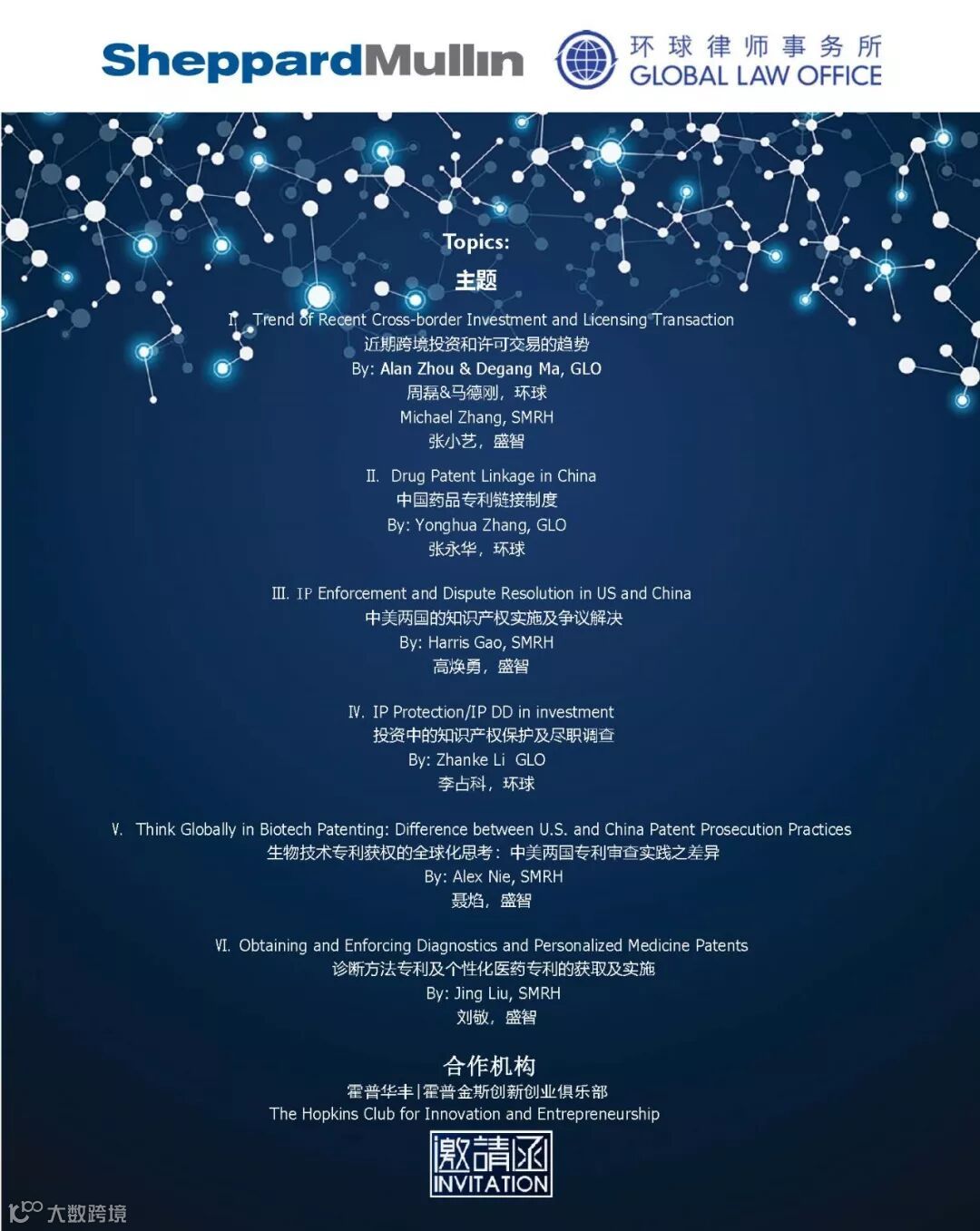 SheppardMullin

环球律师事务所
GLOBAL LAW OFFICE

Topics:
主题

I. Trend of Recent Cross-border Investment and Licensing Transaction
近期跨境投资和许可交易的趋势
By: Alan Zhou & Degang Ma, GLO
周磊&马德刚，环球
Michael Zhang, SMRH
张小艺，盛智

II. Drug Patent Linkage in China
中国药品专利链接制度
By: Yonghua Zhang, GLO
张永华，环球

III. IP Enforcement and Dispute Resolution in US and China
中美两国的知识产权实施及争议解决
By: Harris Gao, SMRH
高焕勇，盛智

IV. IP Protection/IP DD in investment
投资中的知识产权保护及尽职调查
By: Zhanke Li GLO
李占科，环球

V. Think Globally in Biotech Patenting: Difference between U.S. and China Patent Prosecution Practices
生物技术专利获权的全球化思考：中美两国专利审查实践之差异
By: Alex Nie, SMRH
聂焰，盛智

VI. Obtaining and Enforcing Diagnostics and Personalized Medicine Patents
诊断方法专利及个性化医药专利的获取及实施
By: Jing Liu, SMRH
刘敬，盛智

合作机构
霍普华丰|霍普金斯创新创业俱乐部
The Hopkins Club for Innovation and Entrepreneurship

邀請函
INVITATION

大数跨境